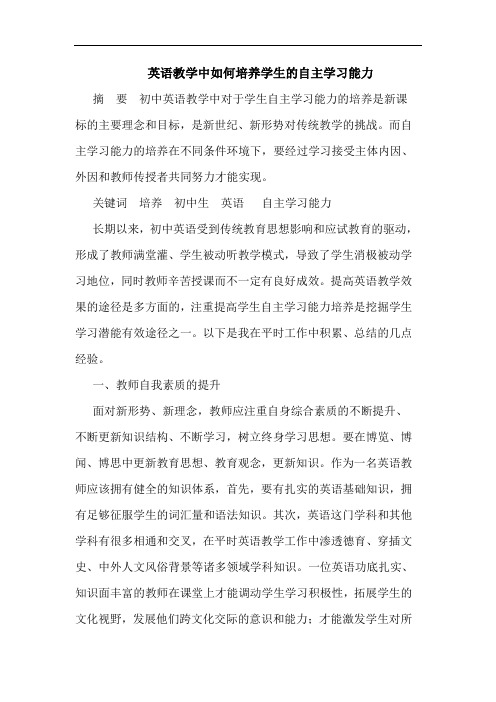 英语教学中如何培养学生的自主学习能力

摘 要 初中英语教学中对于学生自主学习能力的培养是新课标的主要理念和目标，是新世纪、新形势对传统教学的挑战。而自主学习能力的培养在不同条件环境下，要经过学习接受主体内因、外因和教师传授者共同努力才能实现。

关键词 培养 初中生 英语 自主学习能力

长期以来，初中英语受到传统教育思想影响和应试教育的驱动，形成了教师满堂灌、学生被动听教学模式，导致了学生消极被动学习地位，同时教师辛苦授课而不一定有良好成效。提高英语教学效果的途径是多方面的，注重提高学生自主学习能力培养是挖掘学生学习潜能有效途径之一。以下是我在平时工作中积累、总结的几点经验。

一、教师自我素质的提升

面对新形势、新理念，教师应注重自身综合素质的不断提升、不断更新知识结构、不断学习，树立终身学习思想。要在博览、博闻、博思中更新教育思想、教育观念，更新知识。作为一名英语教师应该拥有健全的知识体系，首先，要有扎实的英语基础知识，拥有足够征服学生的词汇量和语法知识。其次，英语这门学科和其他学科有很多相通和交叉，在平时英语教学工作中渗透德育、穿插文史、中外人文风俗背景等诸多领域学科知识。一位英语功底扎实、知识面丰富的教师在课堂上才能调动学生学习积极性，拓展学生的文化视野，发展他们跨文化交际的意识和能力；才能激发学生对所